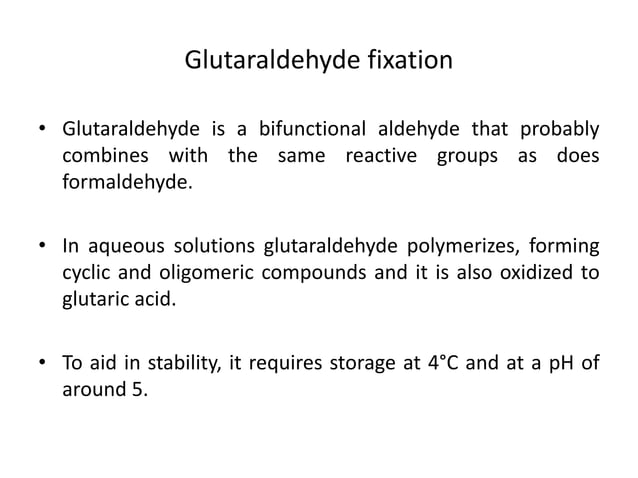 Glutaraldehyde fixation

• Glutaraldehyde is a bifunctional aldehyde that probably combines with the same reactive groups as does formaldehyde.

• In aqueous solutions glutaraldehyde polymerizes, forming cyclic and oligomeric compounds and it is also oxidized to glutaric acid.

• To aid in stability, it requires storage at 4°C and at a pH of around 5.